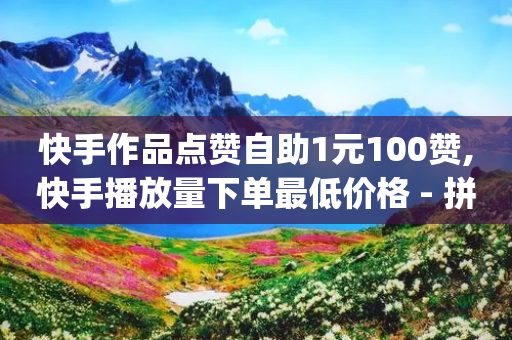 快手作品点赞自助1元100赞，快手播放量下单最低价格 - 拼